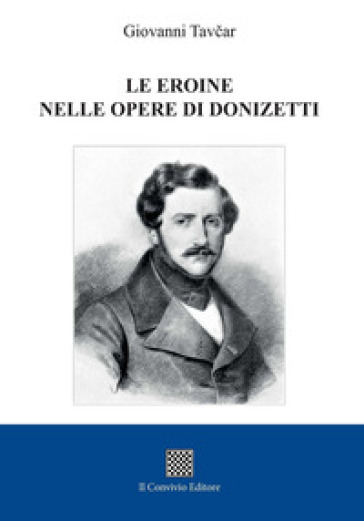 Giovanni Tavčar

LE EROINE
NELLE OPERE DI DONIZETTI

Il Convivio Editore